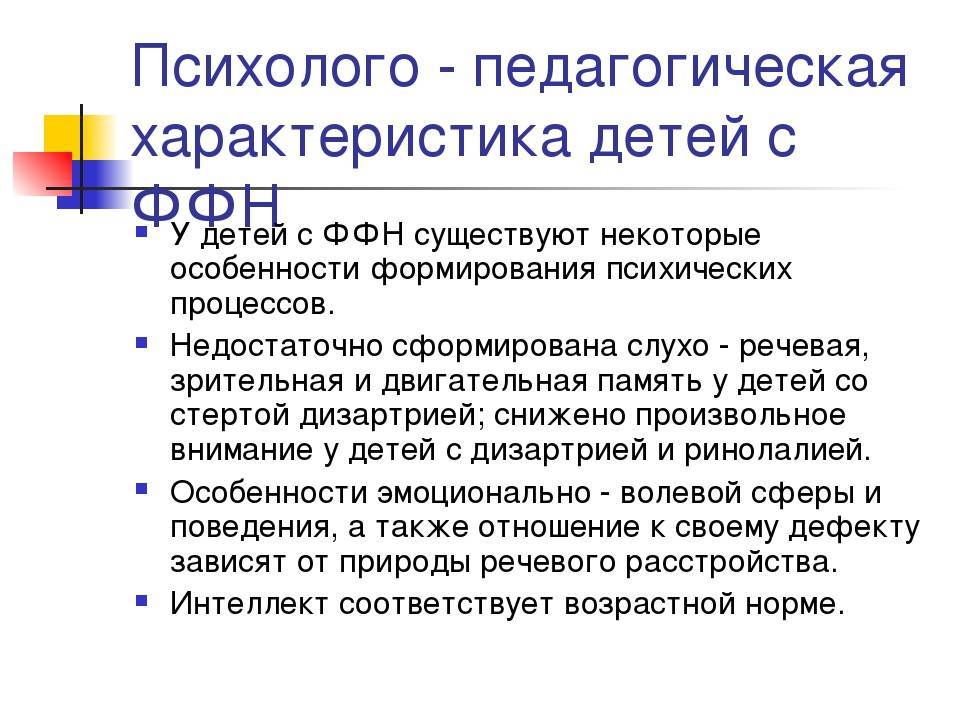 Психолого - педагогическая характеристика детей с ФФН

У детей с ФФН существуют некоторые особенности формирования психических процессов.

Недостаточно сформирована слухо - речевая, зрительная и двигательная память у детей со стертой дизартрией; снижено произвольное внимание у детей с дизартрией и ринолалией.

Особенности эмоционально - волевой сферы и поведения, а также отношение к своему дефекту зависят от природы речевого расстройства.

Интеллект соответствует возрастной норме.